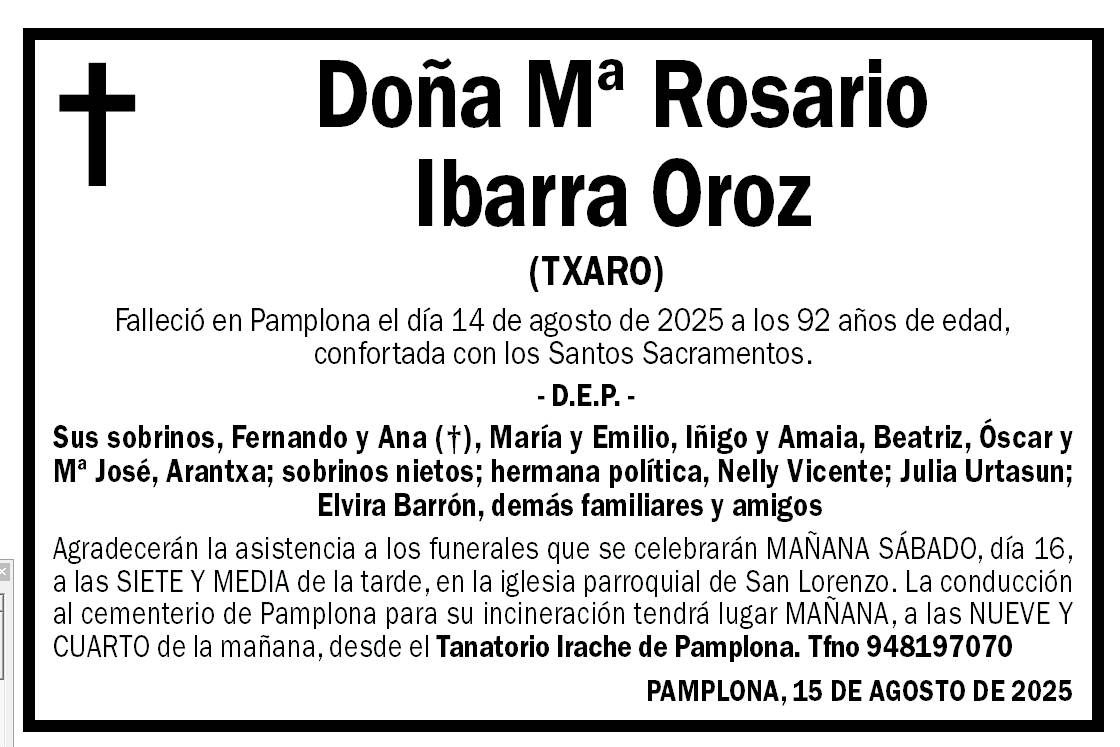 Doña Mª Rosario Ibarra Oroz

(TXARO)

Falleció en Pamplona el día 14 de agosto de 2025 a los 92 años de edad, confortada con los Santos Sacramentos.

- D.E.P. -

Sus sobrinos, Fernando y Ana (†), María y Emilio, Iñigo y Amaia, Beatriz, Óscar y Mª José, Arantxa; sobrinos nietos; hermana política, Nelly Vicente; Julia Urtasun; Elvira Barrón, demás familiares y amigos

Agradecerán la asistencia a los funerales que se celebrarán MAÑANA SÁBADO, día 16, a las SIETE Y MEDIA de la tarde, en la iglesia parroquial de San Lorenzo. La conducción al cementerio de Pamplona para su incineración tendrá lugar MAÑANA, a las NUEVE Y CUARTO de la mañana, desde el Tanatorio Irache de Pamplona. Tfno 948197070

PAMPLONA, 15 DE AGOSTO DE 2025